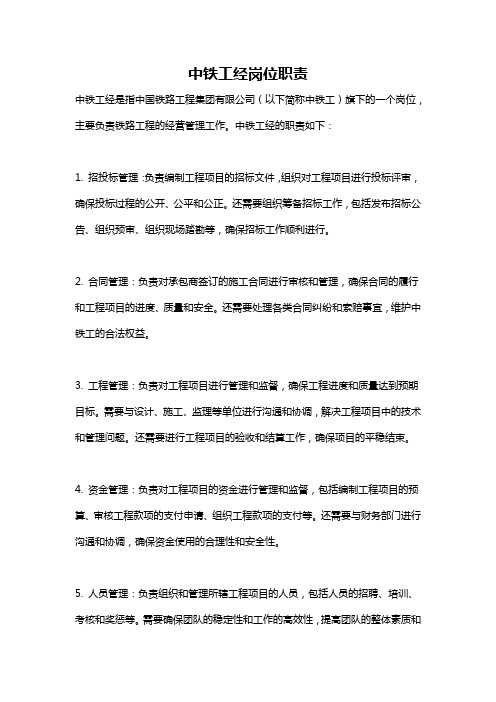 中铁工经岗位职责

中铁工经是指中国铁路工程集团有限公司（以下简称中铁工）旗下的一个岗位，主要负责铁路工程的经营管理工作。中铁工经的职责如下：

1. 招投标管理：负责编制工程项目的招标文件，组织对工程项目进行投标评审，确保投标过程的公开、公平和公正。还需要组织筹备招标工作，包括发布招标公告、组织预审、组织现场踏勘等，确保招标工作顺利进行。

2. 合同管理：负责对承包商签订的施工合同进行审核和管理，确保合同的履行和工程项目的进度、质量和安全。还需要处理各类合同纠纷和索赔事宜，维护中铁工的合法权益。

3. 工程管理：负责对工程项目进行管理和监督，确保工程进度和质量达到预期目标。需要与设计、施工、监理等单位进行沟通和协调，解决工程项目中的技术和管理问题。还需要进行工程项目的验收和结算工作，确保项目的平稳结束。

4. 资金管理：负责对工程项目的资金进行管理和监督，包括编制工程项目的预算、审核工程款项的支付申请、组织工程款项的支付等。还需要与财务部门进行沟通和协调，确保资金使用的合理性和安全性。

5. 人员管理：负责组织和管理所辖工程项目的人员，包括人员的招聘、培训、考核和奖惩等。需要确保团队的稳定性和工作的高效性，提高团队的整体素质和